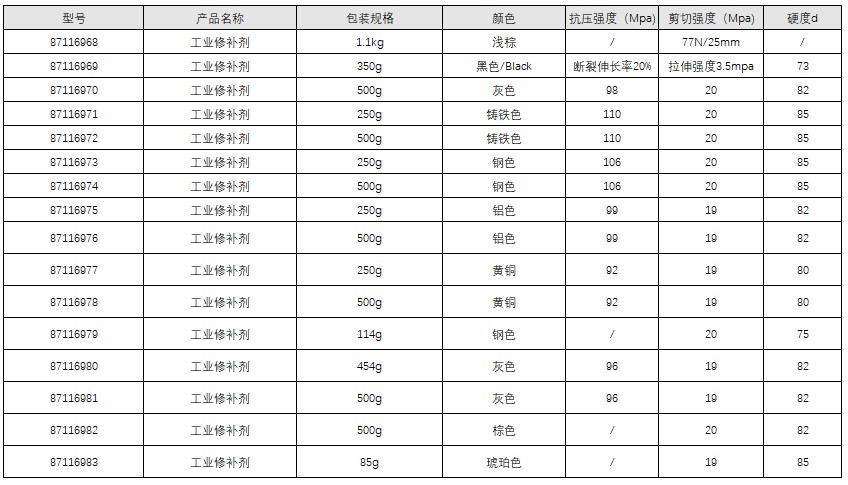 | 型号 | 产品名称 | 包装规格 | 颜色 | 抗压强度（Mpa） | 剪切强度（Mpa） | 硬度d |
|---|---|---|---|---|---|---|
| 87116968 | 工业修补剂 | 1.1kg | 浅棕 | / | 77N/25mm | / |
| 87116969 | 工业修补剂 | 350g | 黑色/Black | 断裂伸长率20% | 拉伸强度3.5mpa | 73 |
| 87116970 | 工业修补剂 | 500g | 灰色 | 98 | 20 | 82 |
| 87116971 | 工业修补剂 | 250g | 铸铁色 | 110 | 20 | 85 |
| 87116972 | 工业修补剂 | 500g | 铸铁色 | 110 | 20 | 85 |
| 87116973 | 工业修补剂 | 250g | 钢色 | 106 | 20 | 85 |
| 87116974 | 工业修补剂 | 500g | 钢色 | 106 | 20 | 85 |
| 87116975 | 工业修补剂 | 250g | 铝色 | 99 | 19 | 82 |
| 87116976 | 工业修补剂 | 500g | 铝色 | 99 | 19 | 82 |
| 87116977 | 工业修补剂 | 250g | 黄铜 | 92 | 19 | 80 |
| 87116978 | 工业修补剂 | 500g | 黄铜 | 92 | 19 | 80 |
| 87116979 | 工业修补剂 | 114g | 钢色 | / | 20 | 75 |
| 87116980 | 工业修补剂 | 454g | 灰色 | 96 | 19 | 82 |
| 87116981 | 工业修补剂 | 500g | 灰色 | 96 | 19 | 82 |
| 87116982 | 工业修补剂 | 500g | 棕色 | / | 20 | 82 |
| 87116983 | 工业修补剂 | 85g | 琥珀色 | / | 19 | 85 |